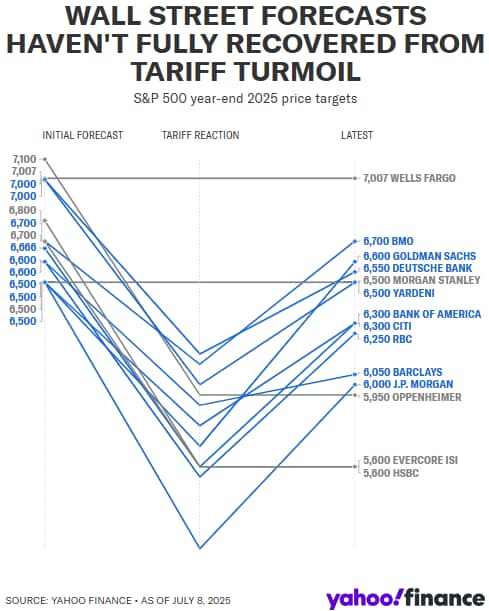 WALL STREET FORECASTS HAVEN'T FULLY RECOVERED FROM TARIFF TURMOIL

S&P 500 year-end 2025 price targets

INITIAL FORECAST

TARIFF REACTION

LATEST

7,100
7,007
7,000
7,000
6,800
6,700
6,700
6,666
6,600
6,600
6,500
6,500
6,500
6,500

7,007 WELLS FARGO

6,700 BMO
6,600 GOLDMAN SACHS
6,550 DEUTSCHE BANK
6,500 MORGAN STANLEY
6,500 YARDENI
6,300 BANK OF AMERICA
6,300 CITI
6,250 RBC
6,050 BARCLAYS
6,000 J.P. MORGAN
5,950 OPPENHEIMER
5,600 EVERCORE ISI
5,600 HSBC

SOURCE: YAHOO FINANCE • AS OF JULY 8, 2025

yahoo!finance